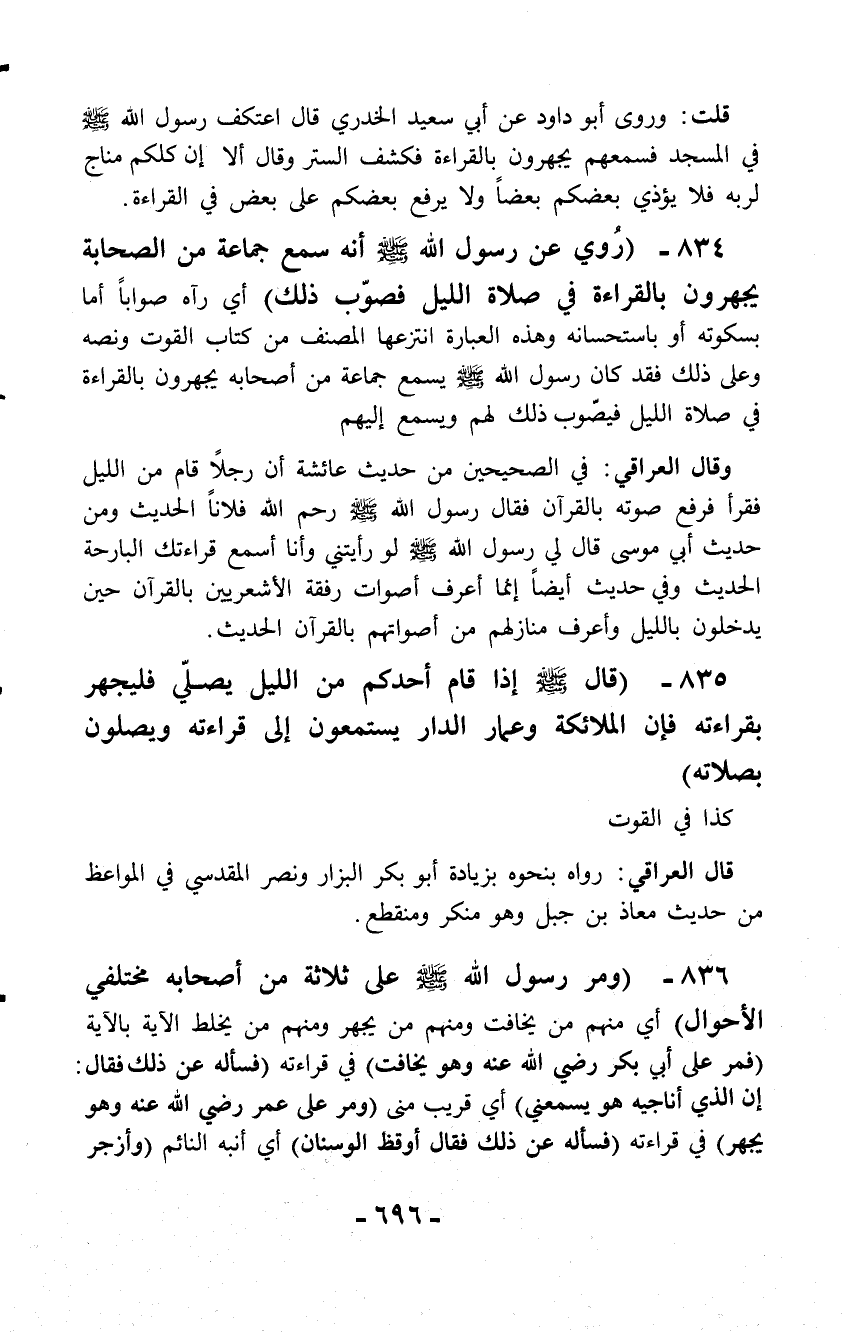 قلت: وروى أبو داود عن أبي سعيد الخدري قال اعتكف رسول الله ﷺ في المسجد فسمعهم يجهرون بالقراءة فكشف الستر وقال ألا إن كلكم مناج لربه فلا يؤذي بعضكم بعضاً ولا يرفع بعضكم على بعض في القراءة.

٨٣٤ - (رُوي عن رسول الله ﷺ أنه سمع جماعة من الصحابة يجهرون بالقراءة في صلاة الليل فصوّب ذلك) أي رآه صواباً أما بسكوته أو باستحسانه وهذه العبارة انتزعها المصنف من كتاب القوت ونصه وعلى ذلك فقد كان رسول الله ﷺ يسمع جماعة من أصحابه يجهرون بالقراءة في صلاة الليل فيصّوب ذلك لهم ويسمع إليهم

وقال العراقي: في الصحيحين من حديث عائشة أن رجلاً قام من الليل فقرأ فرفع صوته بالقرآن فقال رسول الله ﷺ رحم الله فلاناً الحديث ومن حديث أبي موسى قال لي رسول الله ﷺ لو رأيتني وأنا أسمع قراءتك البارحة الحديث وفي حديث أيضاً إنما أعرف أصوات رفقة الأشعريين بالقرآن حين يدخلون بالليل وأعرف منازلهم من أصواتهم بالقرآن الحديث.

٨٣٥ - (قال ﷺ إذا قام أحدكم من الليل يصلّي فليجهر بقراءته فإن الملائكة وعمار الدار يستمعون إلى قراءته ويصلون بصلاته)

كذا في القوت

قال العراقي: رواه بنحوه بزيادة أبو بكر البزار ونصر المقدسي في المواعظ من حديث معاذ بن جبل وهو منكر ومنقطع.

٨٣٦ - (ومر رسول الله ﷺ على ثلاثة من أصحابه مختلفي الأحوال) أي منهم من يخافت ومنهم من يجهر ومنهم من يخلط الآية بالآية (فمر على أبي بكر رضي الله عنه وهو يخافت) في قراءته (فسأله عن ذلك فقال: إن الذي أناجيه هو يسمعني) أي قريب منى (ومر على عمر رضي الله عنه وهو يجهر) في قراءته (فسأله عن ذلك فقال أوقظ الوسنان) أي أنبه النائم (وأزجر

- ٦٩٦ -